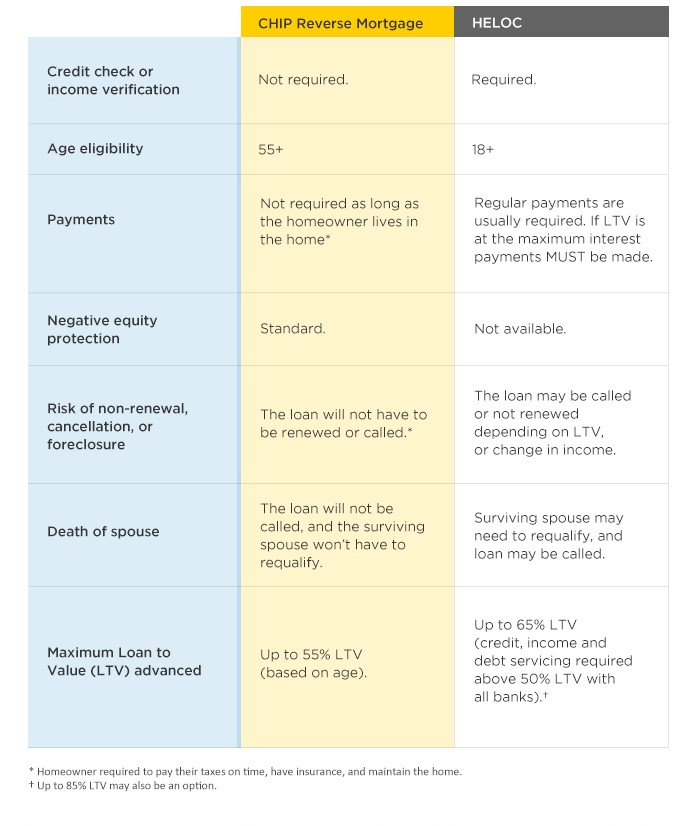 | | CHIP Reverse Mortgage | HELOC |
|---|---|---|
| Credit check or income verification | Not required. | Required. |
| Age eligibility | 55+ | 18+ |
| Payments | Not required as long as the homeowner lives in the home* | Regular payments are usually required. If LTV is at the maximum interest payments MUST be made. |
| Negative equity protection | Standard. | Not available. |
| Risk of non-renewal, cancellation, or foreclosure | The loan will not have to be renewed or called.* | The loan may be called or not renewed depending on LTV, or change in income. |
| Death of spouse | The loan will not be called, and the surviving spouse won't have to requalify. | Surviving spouse may need to requalify, and loan may be called. |
| Maximum Loan to Value (LTV) advanced | Up to 55% LTV (based on age). | Up to 65% LTV (credit, income and debt servicing required above 50% LTV with all banks).† |

* Homeowner required to pay their taxes on time, have insurance, and maintain the home.
† Up to 85% LTV may also be an option.